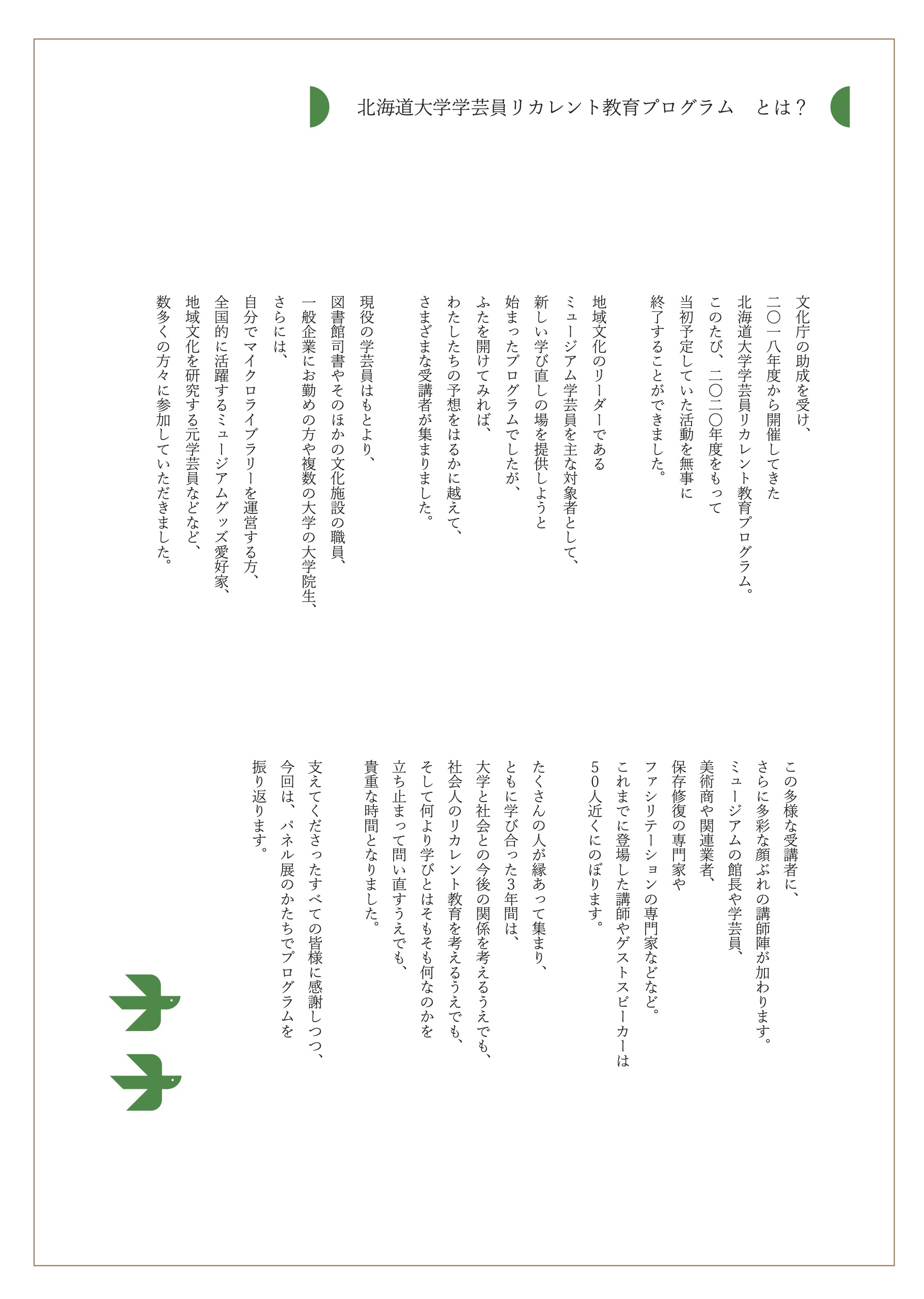 北海道大学学芸員リカレント教育プログラム　とは？

文化庁の助成を受け、
二〇一八年度から開催してきた
北海道大学学芸員リカレント教育プログラム。
このたび、二〇二〇年度をもって
当初予定していた活動を無事に
終了することができました。

地域文化のリーダーである
ミュージアム学芸員を主な対象者として、
新しい学び直しの場を提供しようと
始まったプログラムでしたが、
ふたを開けてみれば、
わたしたちの予想をはるかに越えて、
さまざまな受講者が集まりました。

現役の学芸員はもとより、
図書館司書やそのほかの文化施設の職員、
一般企業にお勤めの方や複数の大学の大学院生、
さらには、
自分でマイクロライブラリーを運営する方、
全国的に活躍するミュージアムグッズ愛好家、
地域文化を研究する元学芸員などなど、
数多くの方々に参加していただきました。

この多様な受講者に、
さらに多彩な顔ぶれの講師陣が加わります。
ミュージアムの館長や学芸員、
美術商や関連業者、
保存修復の専門家や
ファシリテーションの専門家などなど。
これまでに登場した講師やゲストスピーカーは
50人近くにのぼります。

たくさんの人が縁あって集まり、
ともに学び合った3年間は、
大学と社会との今後の関係を考えるうえでも、
社会人のリカレント教育を考えるうえでも、
そして何より学びとはそもそも何なのかを
立ち止まって問い直すうえでも、
貴重な時間となりました。

支えてくださったすべての皆様に感謝しつつ、
今回は、パネル展のかたちでプログラムを
振り返ります。